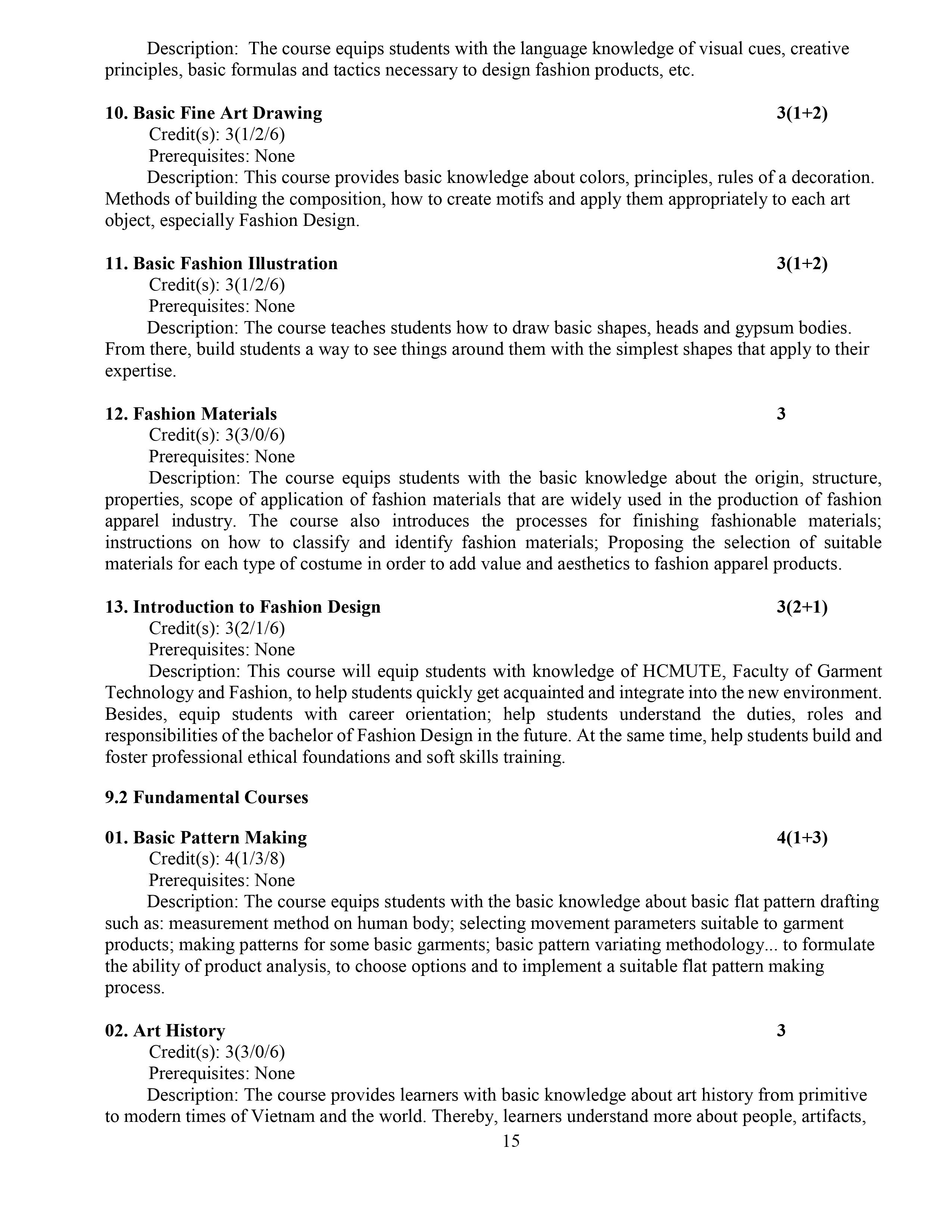 Description: The course equips students with the language knowledge of visual cues, creative principles, basic formulas and tactics necessary to design fashion products, etc.

10. Basic Fine Art Drawing 3(1+2)
Credit(s): 3(1/2/6)
Prerequisites: None
Description: This course provides basic knowledge about colors, principles, rules of a decoration. Methods of building the composition, how to create motifs and apply them appropriately to each art object, especially Fashion Design.

11. Basic Fashion Illustration 3(1+2)
Credit(s): 3(1/2/6)
Prerequisites: None
Description: The course teaches students how to draw basic shapes, heads and gypsum bodies. From there, build students a way to see things around them with the simplest shapes that apply to their expertise.

12. Fashion Materials 3
Credit(s): 3(3/0/6)
Prerequisites: None
Description: The course equips students with the basic knowledge about the origin, structure, properties, scope of application of fashion materials that are widely used in the production of fashion apparel industry. The course also introduces the processes for finishing fashionable materials; instructions on how to classify and identify fashion materials; Proposing the selection of suitable materials for each type of costume in order to add value and aesthetics to fashion apparel products.

13. Introduction to Fashion Design 3(2+1)
Credit(s): 3(2/1/6)
Prerequisites: None
Description: This course will equip students with knowledge of HCMUTE, Faculty of Garment Technology and Fashion, to help students quickly get acquainted and integrate into the new environment. Besides, equip students with career orientation; help students understand the duties, roles and responsibilities of the bachelor of Fashion Design in the future. At the same time, help students build and foster professional ethical foundations and soft skills training.

9.2 Fundamental Courses

01. Basic Pattern Making 4(1+3)
Credit(s): 4(1/3/8)
Prerequisites: None
Description: The course equips students with the basic knowledge about basic flat pattern drafting such as: measurement method on human body; selecting movement parameters suitable to garment products; making patterns for some basic garments; basic pattern variating methodology... to formulate the ability of product analysis, to choose options and to implement a suitable flat pattern making process.

02. Art History 3
Credit(s): 3(3/0/6)
Prerequisites: None
Description: The course provides learners with basic knowledge about art history from primitive to modern times of Vietnam and the world. Thereby, learners understand more about people, artifacts,

15